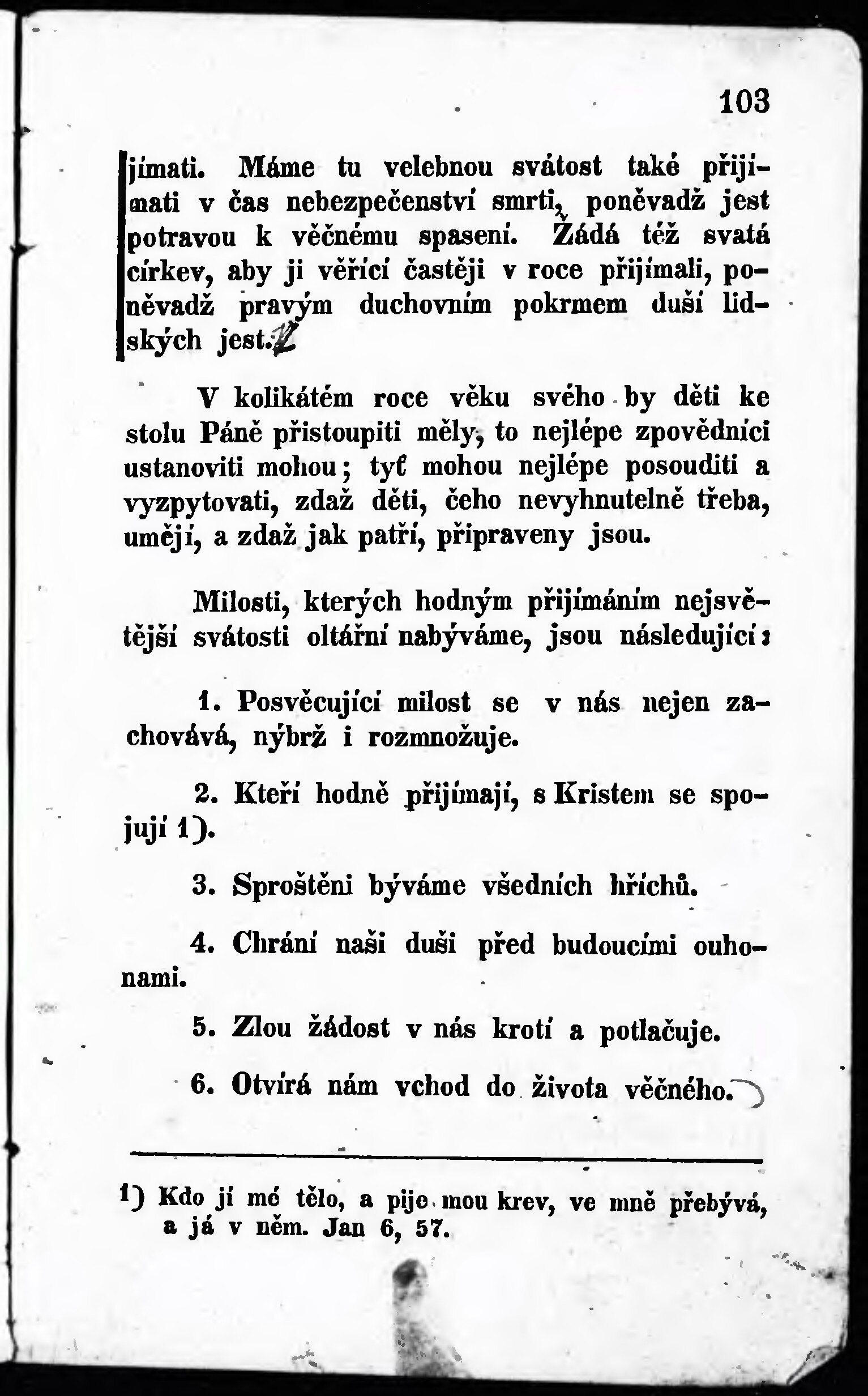 103

jímati. Máme tu velebnou svátost také přijímati v čas nebezpečenství smrti, poněvadž jest potravou k věčnému spasení. Žádá též svatá církev, aby ji věřící častěji v roce přijímali, poněvadž pravým duchovním pokrmem duší lidských jest.

V kolikátém roce věku svého by děti ke stolu Páně přistoupiti měly, to nejlépe zpovědníci ustanoviti mohou; tyť mohou nejlépe posouditi a vyzpytovati, zdaž děti, čeho nevyhnutelně třeba, umějí, a zdaž jak patří, připraveny jsou.

Milosti, kterých hodným přijímáním nejsvětější svátosti oltářní nabýváme, jsou následující:

1. Posvěcující milost se v nás nejen zachovává, nýbrž i rozmnožuje.

2. Kteří hodně přijímají, s Kristem se spojují 1).

3. Sproštěni býváme všedních hříchů.

4. Chrání naši duši před budoucími ouhonami.

5. Zlou žádost v nás krotí a potlačuje.

6. Otvírá nám vchod do života věčného.

1) Kdo jí mé tělo, a pije mou krev, ve mně přebývá, a já v něm. Jan 6, 57.